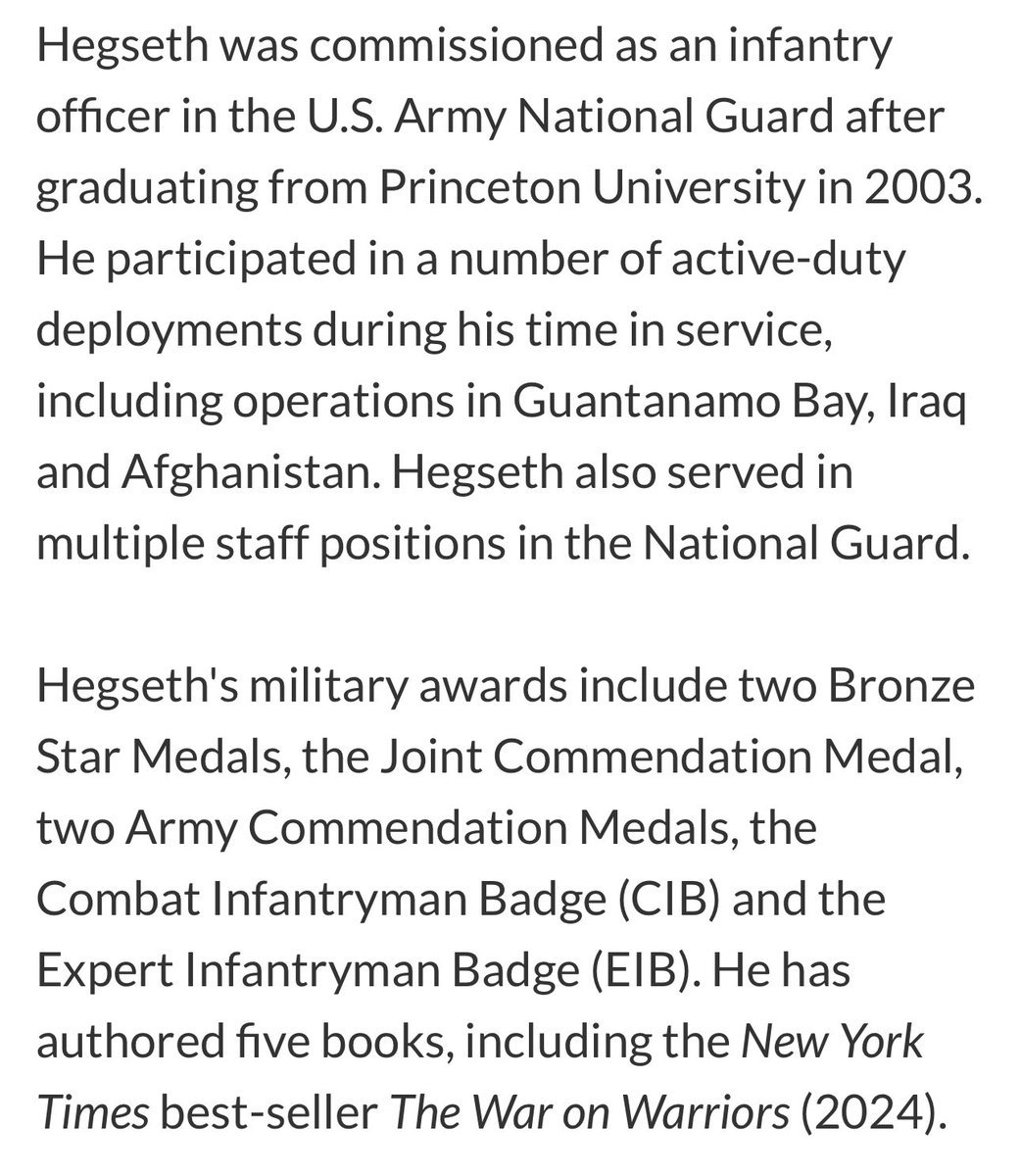 Hegseth was commissioned as an infantry officer in the U.S. Army National Guard after graduating from Princeton University in 2003. He participated in a number of active-duty deployments during his time in service, including operations in Guantanamo Bay, Iraq and Afghanistan. Hegseth also served in multiple staff positions in the National Guard.

Hegseth's military awards include two Bronze Star Medals, the Joint Commendation Medal, two Army Commendation Medals, the Combat Infantryman Badge (CIB) and the Expert Infantryman Badge (EIB). He has authored five books, including the New York Times best-seller The War on Warriors (2024).